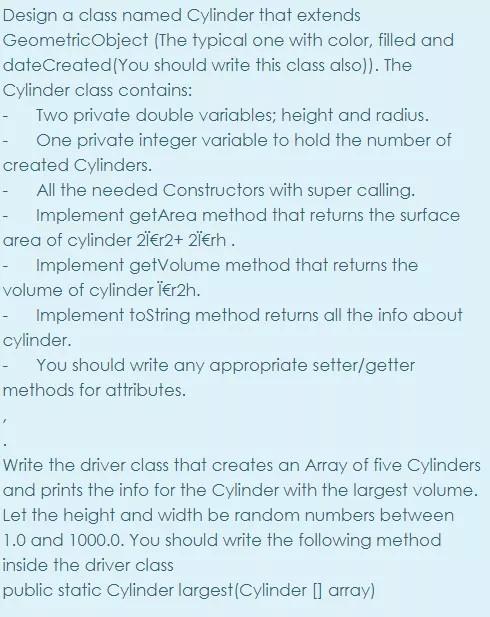 Design a class named Cylinder that extends GeometricObject (The typical one with color, filled and dateCreated(You should write this class also)). The Cylinder class contains:

- Two private double variables; height and radius.

- One private integer variable to hold the number of created Cylinders.

- All the needed Constructors with super calling.

- Implement getArea method that returns the surface area of cylinder 2Ï€r2+ 2Ï€rh .

- Implement getVolume method that returns the volume of cylinder Ï€r2h.

- Implement toString method returns all the info about cylinder.

- You should write any appropriate setter/getter methods for attributes.

,

.

Write the driver class that creates an Array of five Cylinders and prints the info for the Cylinder with the largest volume. Let the height and width be random numbers between 1.0 and 1000.0. You should write the following method inside the driver class
public static Cylinder largest(Cylinder [] array)